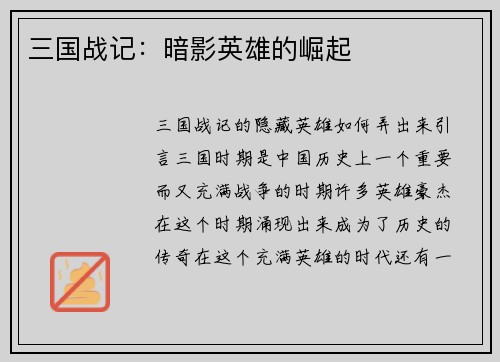 三国战记：暗影英雄的崛起

三国战记的隐藏英雄如何弄出来引言三国时期是中国历史上一个重要而又充满战争的时期许多英雄豪杰在这个时期涌现出来成为了历史的传奇在这个充满英雄的时代还有一